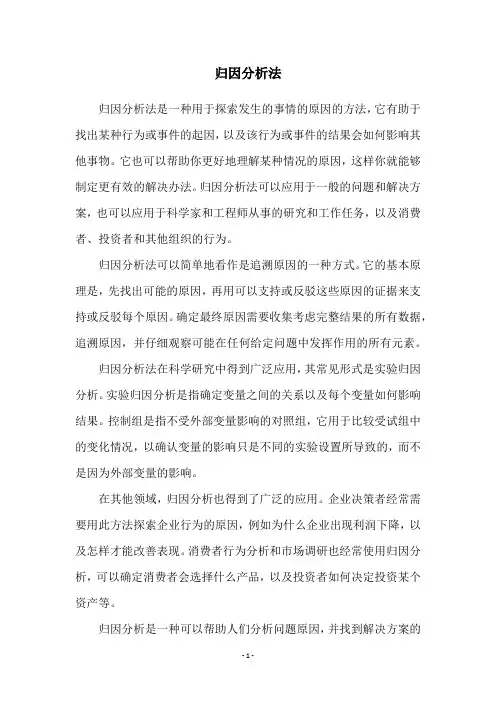 归因分析法

归因分析法是一种用于探索发生的事情的原因的方法，它有助于找出某种行为或事件的起因，以及该行为或事件的结果会如何影响其他事物。它也可以帮助你更好地理解某种情况的原因，这样你就能够制定更有效的解决办法。归因分析法可以应用于一般的问题和解决方案，也可以应用于科学家和工程师从事的研究和工作任务，以及消费者、投资者和其他组织的行为。

归因分析法可以简单地看作是追溯原因的一种方式。它的基本原理是，先找出可能的原因，再用可以支持或反驳这些原因的证据来支持或反驳每个原因。确定最终原因需要收集考虑完整结果的所有数据，追溯原因，并仔细观察可能在任何给定问题中发挥作用的所有元素。

归因分析法在科学研究中得到广泛应用，其常见形式是实验归因分析。实验归因分析是指确定变量之间的关系以及每个变量如何影响结果。控制组是指不受外部变量影响的对照组，它用于比较受试组中的变化情况，以确认变量的影响只是不同的实验设置所导致的，而不是因为外部变量的影响。

在其他领域，归因分析也得到了广泛的应用。企业决策者经常需要用此方法探索企业行为的原因，例如为什么企业出现利润下降，以及怎样才能改善表现。消费者行为分析和市场调研也经常使用归因分析，可以确定消费者会选择什么产品，以及投资者如何决定投资某个资产等。

归因分析是一种可以帮助人们分析问题原因，并找到解决方案的

- 1 -